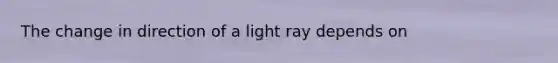 The change in direction of a light ray depends on